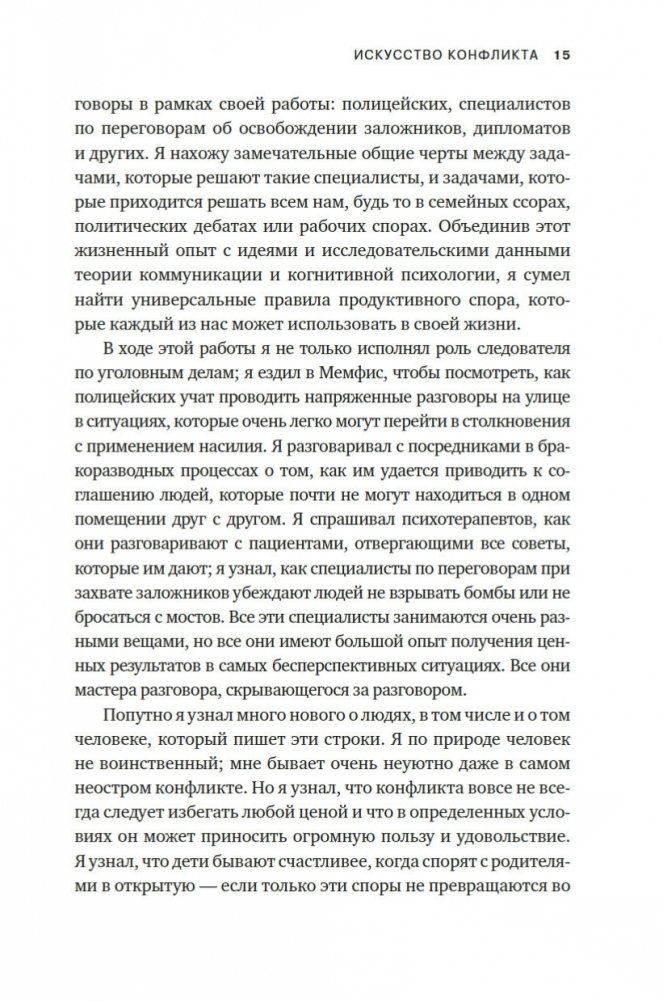 ИСКУССТВО КОНФЛИКТА 15

говоры в рамках своей работы: полицейских, специалистов по переговорам об освобождении заложников, дипломатов и других. Я нахожу замечательные общие черты между задачами, которые решают такие специалисты, и задачами, которые приходится решать всем нам, будь то в семейных ссорах, политических дебатах или рабочих спорах. Объединив этот жизненный опыт с идеями и исследовательскими данными теории коммуникации и когнитивной психологии, я сумел найти универсальные правила продуктивного спора, которые каждый из нас может использовать в своей жизни.

В ходе этой работы я не только исполнял роль следователя по уголовным делам; я ездил в Мемфис, чтобы посмотреть, как полицейских учат проводить напряженные разговоры на улице в ситуациях, которые очень легко могут перейти в столкновения с применением насилия. Я разговаривал с посредниками в бракоразводных процессах о том, как им удается приводить к соглашению людей, которые почти не могут находиться в одном помещении друг с другом. Я спрашивал психотерапевтов, как они разговаривают с пациентами, отвергающими все советы, которые им дают; я узнал, как специалисты по переговорам при захвате заложников убеждают людей не взрывать бомбы или не бросаться с мостов. Все эти специалисты занимаются очень разными вещами, но все они имеют большой опыт получения ценных результатов в самых бесперспективных ситуациях. Все они мастера разговора, скрывающегося за разговором.

Попутно я узнал много нового о людях, в том числе и о том человеке, который пишет эти строки. Я по природе человек не воинственный; мне бывает очень неуютно даже в самом неостром конфликте. Но я узнал, что конфликта вовсе не всегда следует избегать любой ценой и что в определенных условиях он может приносить огромную пользу и удовольствие. Я узнал, что дети бывают счастливее, когда спорят с родителями в открытую — если только эти споры не превращаются во